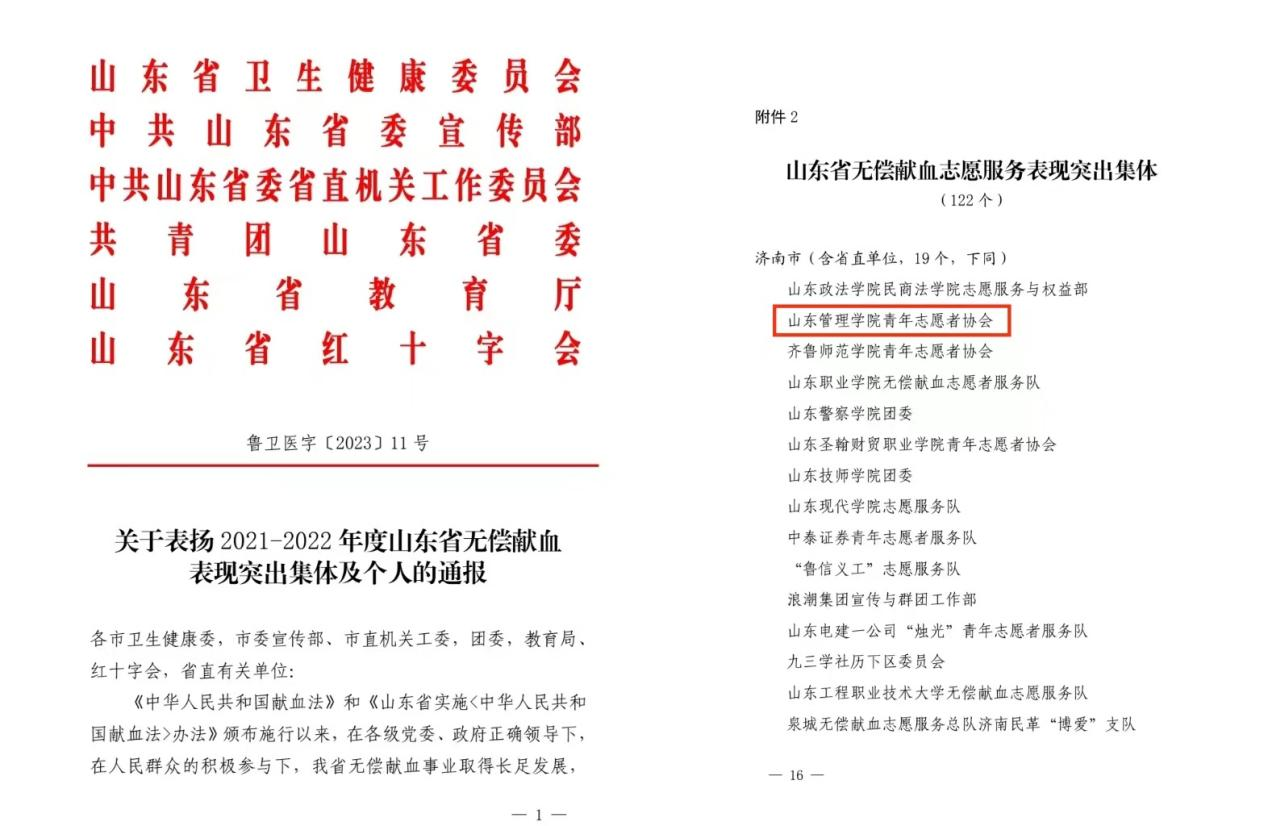 山东省卫生健康委员会
中共山东省委宣传部
中共山东省委省直机关工作委员会
共青团山东省委
山东省教育厅
山东省红十字会

鲁卫医字〔2023〕11号

关于表扬2021-2022年度山东省无偿献血表现突出集体及个人的通报

各市卫生健康委，市委宣传部、市直机关工委，团委，教育局、红十字会，省直有关单位：

《中华人民共和国献血法》和《山东省实施<中华人民共和国献血法>办法》颁布施行以来，在各级党委、政府正确领导下，在人民群众的积极参与下，我省无偿献血事业取得长足发展，

— 1 —

附件2

山东省无偿献血志愿服务表现突出集体
（122个）

济南市（含省直单位，19个，下同）
山东政法学院民商法学院志愿服务与权益部
山东管理学院青年志愿者协会
齐鲁师范学院青年志愿者协会
山东职业学院无偿献血志愿者服务队
山东警察学院团委
山东圣翰财贸职业学院青年志愿者协会
山东技师学院团委
山东现代学院志愿服务队
中泰证券青年志愿者服务队
“鲁信义工”志愿服务队
浪潮集团宣传与群团工作部
山东电建一公司“烛光”青年志愿者服务队
九三学社历下区委员会
山东工程职业技术大学无偿献血志愿服务队
泉城无偿献血志愿服务总队济南民革“博爱”支队

— 16 —